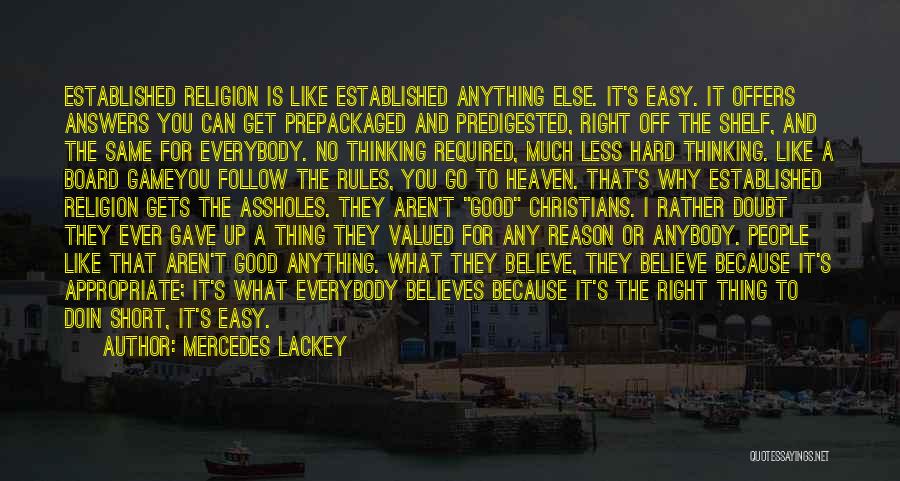 ESTABLISHED RELIGION IS LIKE ESTABLISHED ANYTHING ELSE. IT'S EASY. IT OFFERS ANSWERS YOU CAN GET PREPACKAGED AND PREDIGESTED, RIGHT OFF THE SHELF, AND THE SAME FOR EVERYBODY. NO THINKING REQUIRED, MUCH LESS HARD THINKING. LIKE A BOARD GAMEYOU FOLLOW THE RULES, YOU GO TO HEAVEN. THAT'S WHY ESTABLISHED RELIGION GETS THE ASSHOLES. THEY AREN'T "GOOD" CHRISTIANS. I RATHER DOUBT THEY EVER GAVE UP A THING THEY VALUED FOR ANY REASON OR ANYBODY. PEOPLE LIKE THAT AREN'T GOOD ANYTHING. WHAT THEY BELIEVE, THEY BELIEVE BECAUSE IT'S APPROPRIATE; IT'S WHAT EVERYBODY BELIEVES BECAUSE IT'S THE RIGHT THING TO DOIN SHORT, IT'S EASY.

AUTHOR: MERCEDES LACKEY

QUOTESSAYINGS.NET